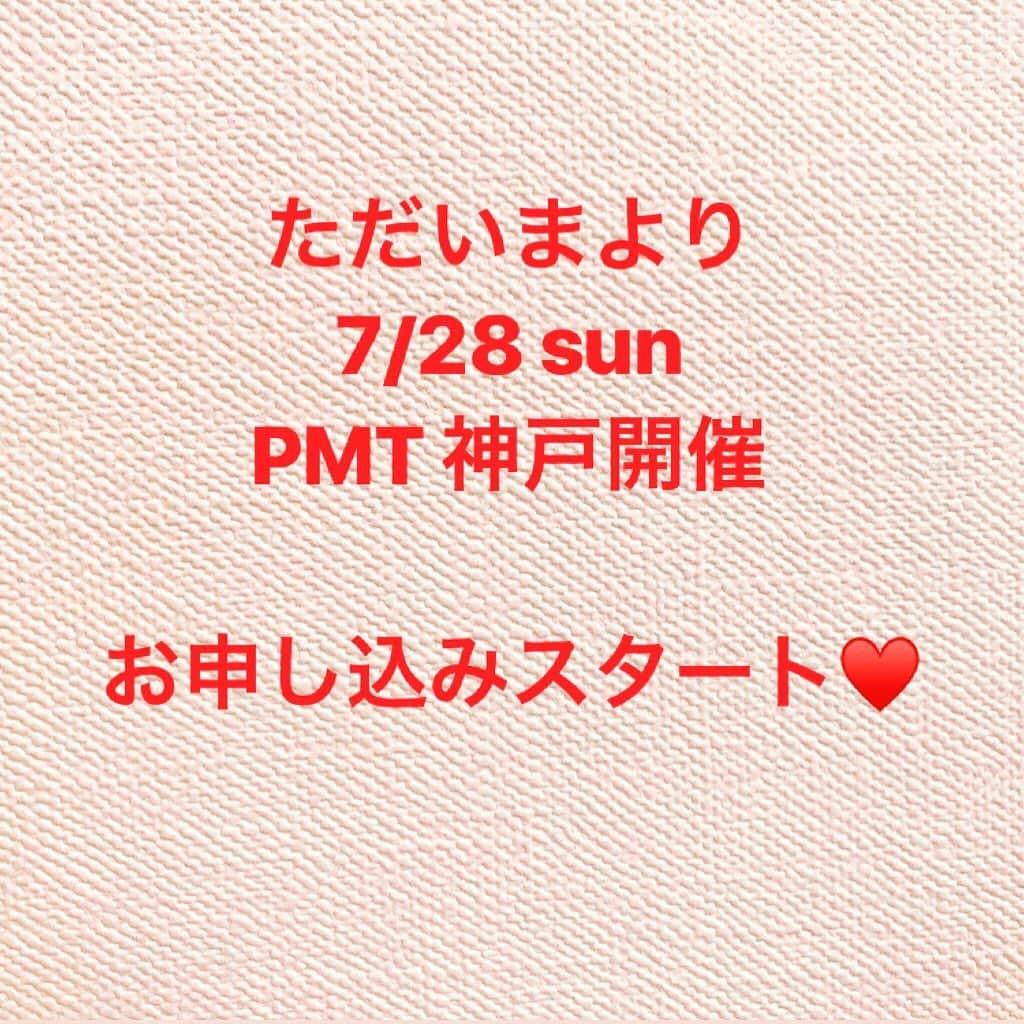 ただいまより
7/28 sun
PMT 神戸開催

お申し込みスタート♥